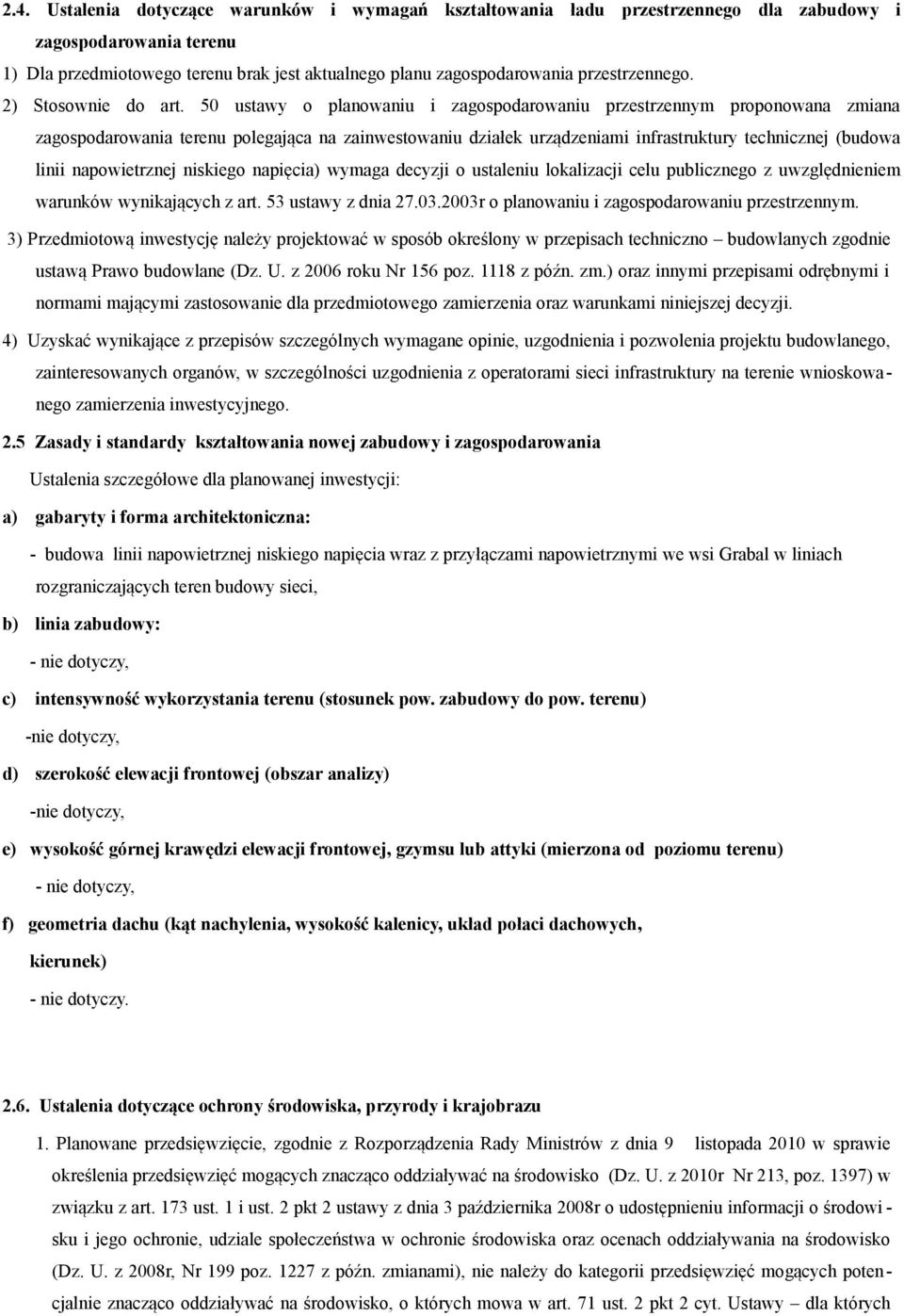 2.4. Ustalenia dotyczące warunków i wymagań kształtowania ładu przestrzennego dla zabudowy i zagospodarowania terenu

1) Dla przedmiotowego terenu brak jest aktualnego planu zagospodarowania przestrzennego.

2) Stosownie do art. 50 ustawy o planowaniu i zagospodarowaniu przestrzennym proponowana zmiana zagospodarowania terenu polegająca na zainwestowaniu działek urządzeniami infrastruktury technicznej (budowa linii napowietrznej niskiego napięcia) wymaga decyzji o ustaleniu lokalizacji celu publicznego z uwzględnieniem warunków wynikających z art. 53 ustawy z dnia 27.03.2003r o planowaniu i zagospodarowaniu przestrzennym.

3) Przedmiotową inwestycję należy projektować w sposób określony w przepisach techniczno – budowlanych zgodnie ustawą Prawo budowlane (Dz. U. z 2006 roku Nr 156 poz. 1118 z późn. zm.) oraz innymi przepisami odrębnymi i normami mającymi zastosowanie dla przedmiotowego zamierzenia oraz warunkami niniejszej decyzji.

4) Uzyskać wynikające z przepisów szczególnych wymagane opinie, uzgodnienia i pozwolenia projektu budowlanego, zainteresowanych organów, w szczególności uzgodnienia z operatorami sieci infrastruktury na terenie wnioskowanego zamierzenia inwestycyjnego.

2.5 Zasady i standardy kształtowania nowej zabudowy i zagospodarowania

Ustalenia szczegółowe dla planowanej inwestycji:

a) gabaryty i forma architektoniczna:

- budowa linii napowietrznej niskiego napięcia wraz z przyłączami napowietrznymi we wsi Grabal w liniach rozgraniczających teren budowy sieci,

b) linia zabudowy:

- nie dotyczy,

c) intensywność wykorzystania terenu (stosunek pow. zabudowy do pow. terenu)

-nie dotyczy,

d) szerokość elewacji frontowej (obszar analizy)

-nie dotyczy,

e) wysokość górnej krawędzi elewacji frontowej, gzymsu lub attyki (mierzona od poziomu terenu)

- nie dotyczy,

f) geometria dachu (kąt nachylenia, wysokość kalenicy, układ połaci dachowych, kierunek)

- nie dotyczy.

2.6. Ustalenia dotyczące ochrony środowiska, przyrody i krajobrazu

1. Planowane przedsięwzięcie, zgodnie z Rozporządzenia Rady Ministrów z dnia 9 listopada 2010 w sprawie określenia przedsięwzięć mogących znacząco oddziaływać na środowisko (Dz. U. z 2010r Nr 213, poz. 1397) w związku z art. 173 ust. 1 i ust. 2 pkt 2 ustawy z dnia 3 października 2008r o udostępnieniu informacji o środowisku i jego ochronie, udziale społeczeństwa w ochronie środowiska oraz ocenach oddziaływania na środowisko (Dz. U. z 2008r, Nr 199 poz. 1227 z późn. zmianami), nie należy do kategorii przedsięwzięć mogących potencjalnie znacząco oddziaływać na środowisko, o których mowa w art. 71 ust. 2 pkt 2 cyt. Ustawy – dla których